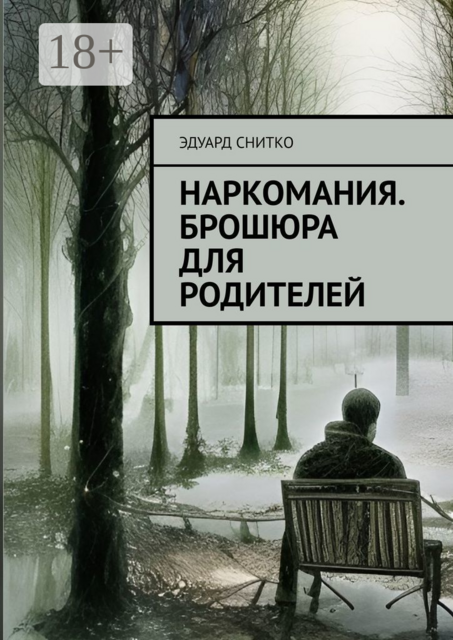 18+

ЭДУАРД СНИТКО

НАРКОМАНИЯ. БРОШЮРА ДЛЯ РОДИТЕЛЕЙ